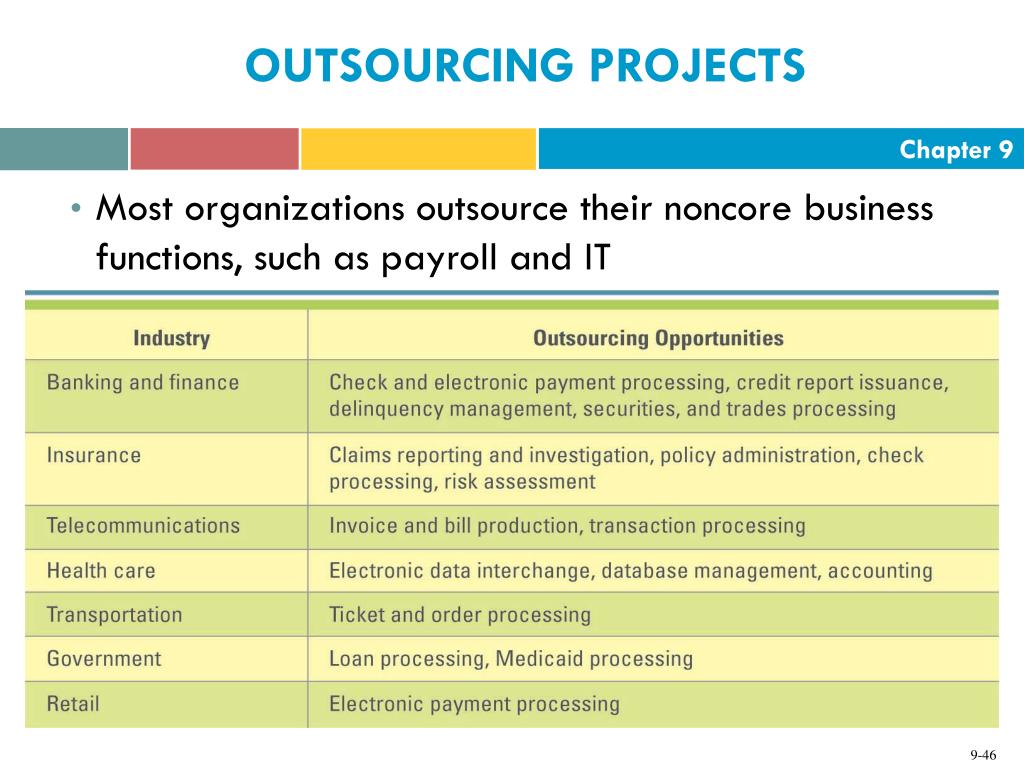 OUTSOURCING PROJECTS

Chapter 9

• Most organizations outsource their noncore business functions, such as payroll and IT

| Industry | Outsourcing Opportunities |
|---|---|
| Banking and finance | Check and electronic payment processing, credit report issuance, delinquency management, securities, and trades processing |
| Insurance | Claims reporting and investigation, policy administration, check processing, risk assessment |
| Telecommunications | Invoice and bill production, transaction processing |
| Health care | Electronic data interchange, database management, accounting |
| Transportation | Ticket and order processing |
| Government | Loan processing, Medicaid processing |
| Retail | Electronic payment processing |

9-46